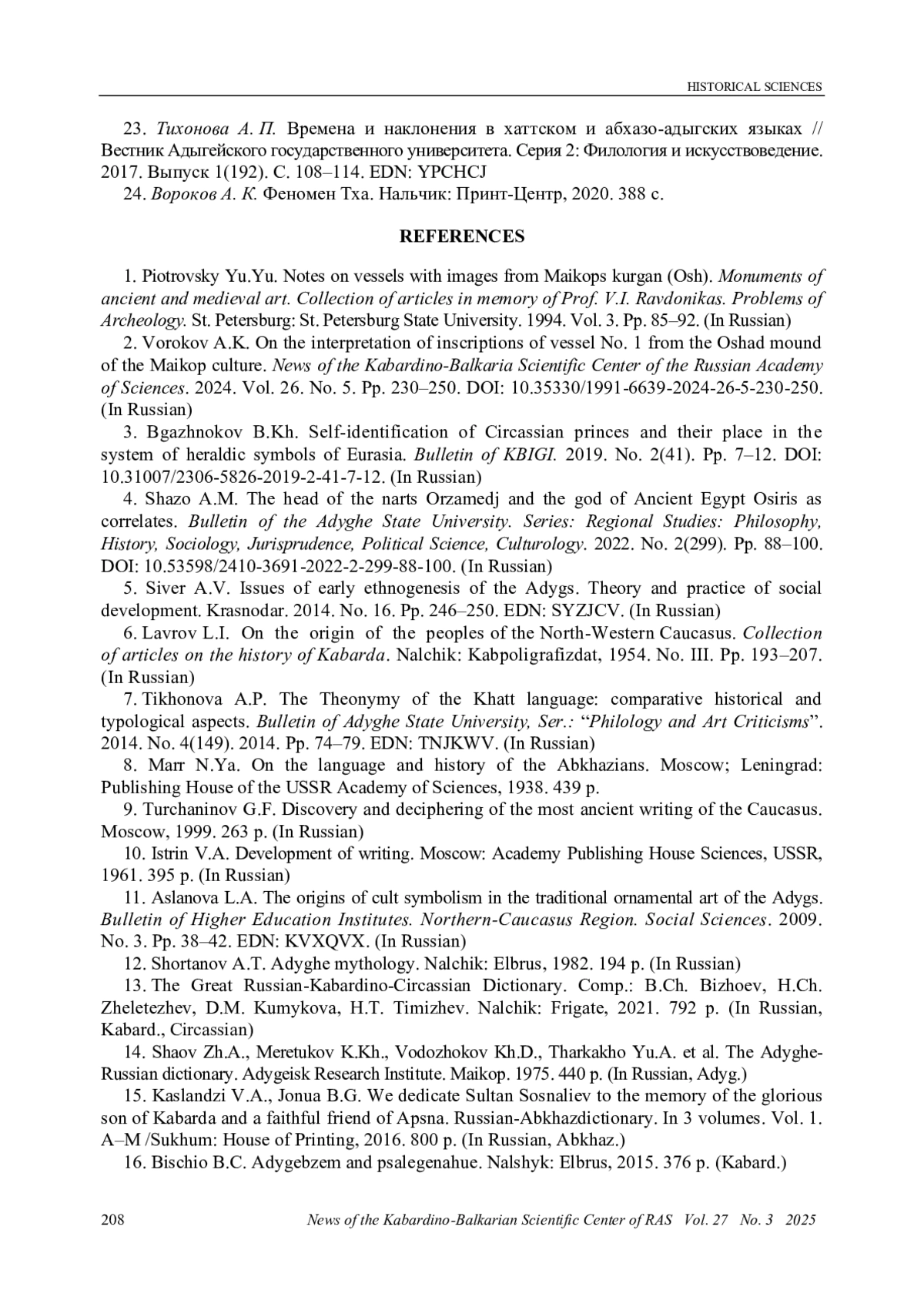 HISTORICAL SCIENCES

23. Тихонова А. П. Времена и наклонения в хаттском и абхазо-адыгских языках // Вестник Адыгейского государственного университета. Серия 2: Филология и искусствоведение. 2017. Выпуск 1(192). С. 108–114. EDN: YPCHCJ

24. Вороков А. К. Феномен Тха. Нальчик: Принт-Центр, 2020. 388 с.

REFERENCES

1. Piotrovsky Yu.Yu. Notes on vessels with images from Maikops kurgan (Osh). Monuments of ancient and medieval art. Collection of articles in memory of Prof. V.I. Ravdonikas. Problems of Archeology. St. Petersburg: St. Petersburg State University. 1994. Vol. 3. Pp. 85–92. (In Russian)

2. Vorokov A.K. On the interpretation of inscriptions of vessel No. 1 from the Oshad mound of the Maikop culture. News of the Kabardino-Balkaria Scientific Center of the Russian Academy of Sciences. 2024. Vol. 26. No. 5. Pp. 230–250. DOI: 10.35330/1991-6639-2024-26-5-230-250. (In Russian)

3. Bgazhnokov B.Kh. Self-identification of Circassian princes and their place in the system of heraldic symbols of Eurasia. Bulletin of KBIGI. 2019. No. 2(41). Pp. 7–12. DOI: 10.31007/2306-5826-2019-2-41-7-12. (In Russian)

4. Shazo A.M. The head of the narts Orzamedj and the god of Ancient Egypt Osiris as correlates. Bulletin of the Adyghe State University. Series: Regional Studies: Philosophy, History, Sociology, Jurisprudence, Political Science, Culturology. 2022. No. 2(299). Pp. 88–100. DOI: 10.53598/2410-3691-2022-2-299-88-100. (In Russian)

5. Siver A.V. Issues of early ethnogenesis of the Adygs. Theory and practice of social development. Krasnodar. 2014. No. 16. Pp. 246–250. EDN: SYZJCV. (In Russian)

6. Lavrov L.I. On the origin of the peoples of the North-Western Caucasus. Collection of articles on the history of Kabarda. Nalchik: Kabpoligrafizdat, 1954. No. III. Pp. 193–207. (In Russian)

7. Tikhonova A.P. The Theonymy of the Khatt language: comparative historical and typological aspects. Bulletin of Adyghe State University, Ser.: “Philology and Art Criticisms”. 2014. No. 4(149). 2014. Pp. 74–79. EDN: TNJKWV. (In Russian)

8. Marr N.Ya. On the language and history of the Abkhazians. Moscow; Leningrad: Publishing House of the USSR Academy of Sciences, 1938. 439 p.

9. Turchaninov G.F. Discovery and deciphering of the most ancient writing of the Caucasus. Moscow, 1999. 263 p. (In Russian)

10. Istrin V.A. Development of writing. Moscow: Academy Publishing House Sciences, USSR, 1961. 395 p. (In Russian)

11. Aslanova L.A. The origins of cult symbolism in the traditional ornamental art of the Adygs. Bulletin of Higher Education Institutes. Northern-Caucasus Region. Social Sciences. 2009. No. 3. Pp. 38–42. EDN: KVXQVX. (In Russian)

12. Shortanov A.T. Adyghe mythology. Nalchik: Elbrus, 1982. 194 p. (In Russian)

13. The Great Russian-Kabardino-Circassian Dictionary. Comp.: B.Ch. Bizhoev, H.Ch. Zheletezhev, D.M. Kumykova, H.T. Timizhev. Nalchik: Frigate, 2021. 792 p. (In Russian, Kabard., Circassian)

14. Shaov Zh.A., Meretukov K.Kh., Vodozhokov Kh.D., Tharkakho Yu.A. et al. The Adyghe-Russian dictionary. Adygeisk Research Institute. Maikop. 1975. 440 p. (In Russian, Adyg.)

15. Kaslandzi V.A., Jonua B.G. We dedicate Sultan Sosnaliev to the memory of the glorious son of Kabarda and a faithful friend of Apsna. Russian-Abkhazdictionary. In 3 volumes. Vol. 1. A–M /Sukhum: House of Printing, 2016. 800 p. (In Russian, Abkhaz.)

16. Bischio B.C. Adygebzem and psalegenahue. Nalshyk: Elbrus, 2015. 376 p. (Kabard.)

208 News of the Kabardino-Balkarian Scientific Center of RAS Vol. 27 No. 3 2025